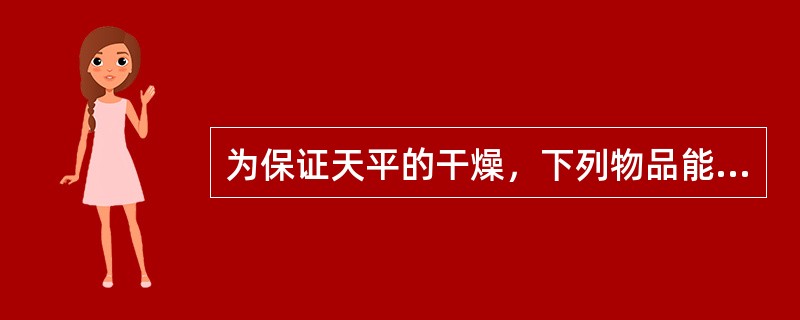 为保证天平的干燥，下列物品能...